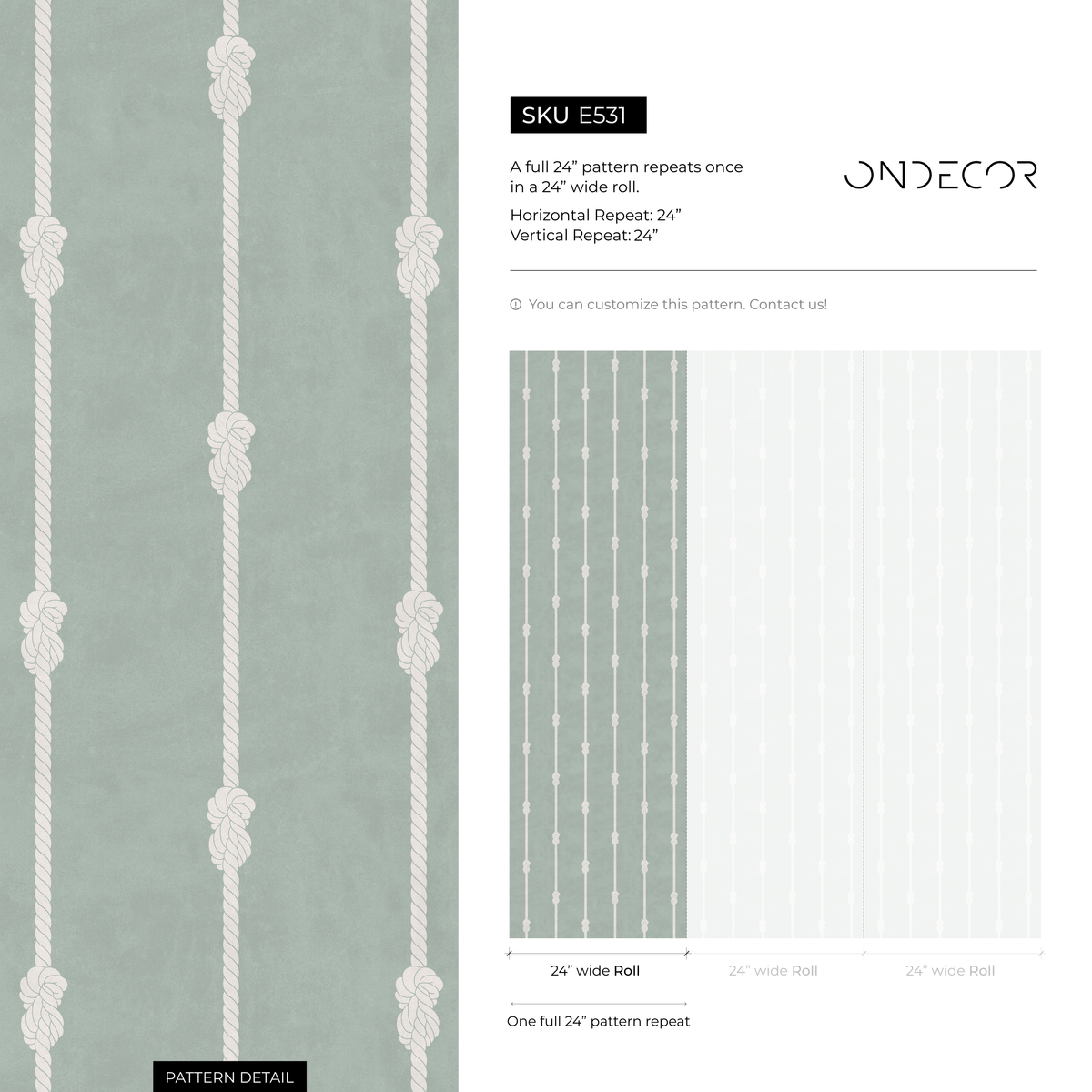 SKU E531

A full 24” pattern repeats once in a 24” wide roll.

Horizontal Repeat: 24”
Vertical Repeat: 24”

ONDECOR

You can customize this pattern. Contact us!

24” wide Roll

24” wide Roll

24” wide Roll

One full 24” pattern repeat

PATTERN DETAIL